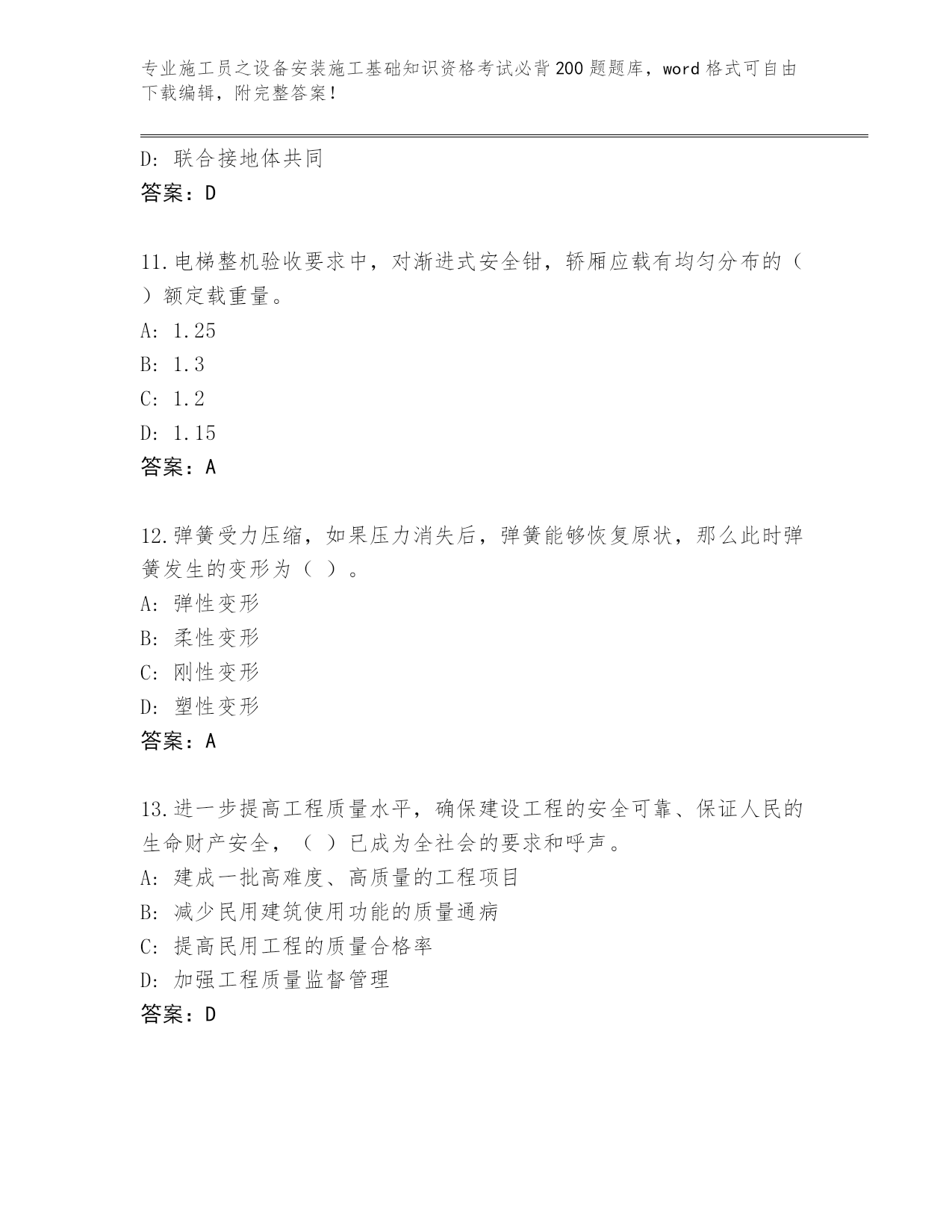 专业施工员之设备安装施工基础知识资格考试必背200题题库，word格式可自由下载编辑，附完整答案！

D：联合接地体共同
答案：D

11.电梯整机验收要求中，对渐进式安全钳，轿厢应载有均匀分布的（ ）额定载重量。
A：1.25
B：1.3
C：1.2
D：1.15
答案：A

12.弹簧受力压缩，如果压力消失后，弹簧能够恢复原状，那么此时弹簧发生的变形为（ ）。
A：弹性变形
B：柔性变形
C：刚性变形
D：塑性变形
答案：A

13.进一步提高工程质量水平，确保建设工程的安全可靠、保证人民的生命财产安全，（ ）已成为全社会的要求和呼声。
A：建成一批高难度、高质量的工程项目
B：减少民用建筑使用功能的质量通病
C：提高民用工程的质量合格率
D：加强工程质量监督管理
答案：D